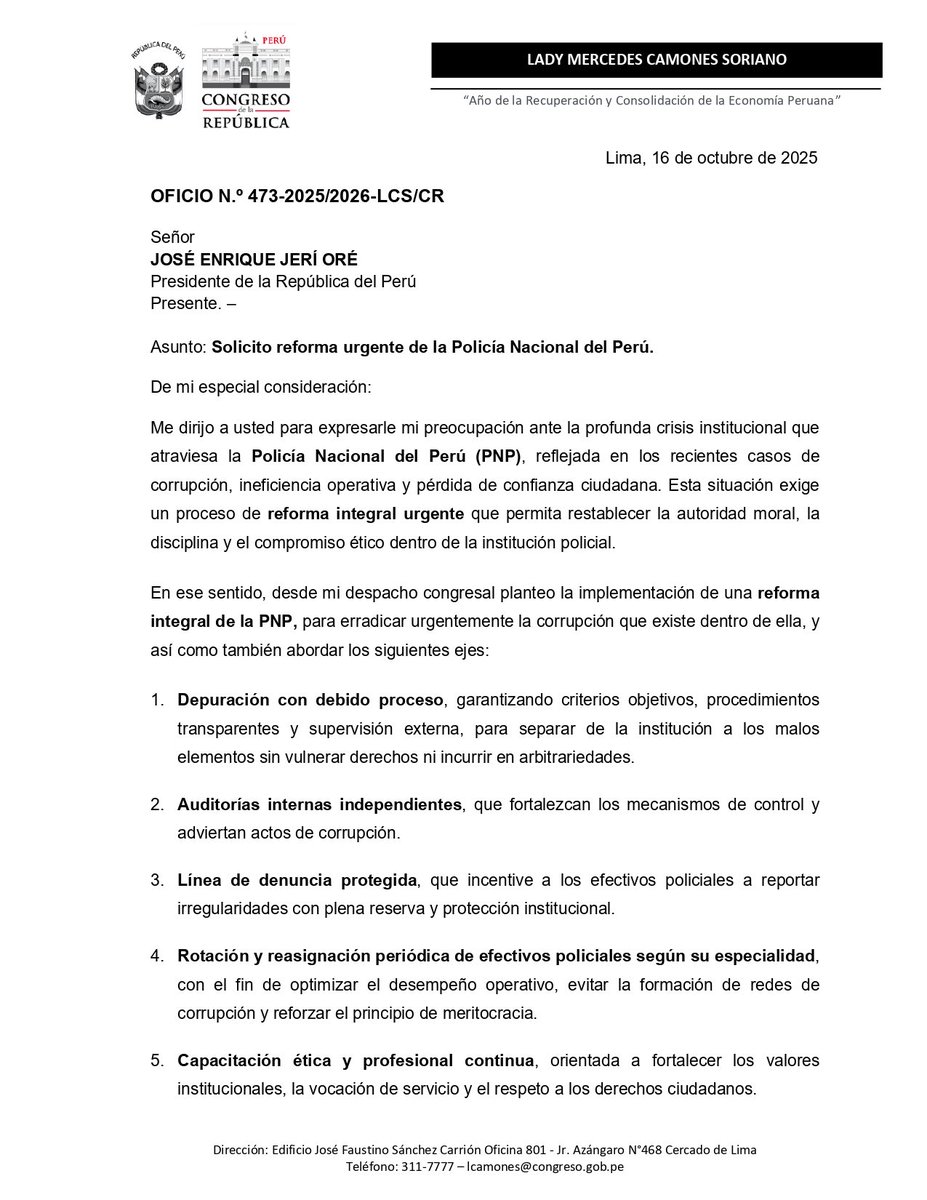 REPÚBLICA DEL PERÚ

PERÚ
CONGRESO de la REPÚBLICA

LADY MERCEDES CAMONES SORIANO

"Año de la Recuperación y Consolidación de la Economía Peruana"

Lima, 16 de octubre de 2025

OFICIO N.º 473-2025/2026-LCS/CR

Señor
JOSÉ ENRIQUE JERÍ ORÉ
Presidente de la República del Perú
Presente. –

Asunto: Solicito reforma urgente de la Policía Nacional del Perú.

De mi especial consideración:

Me dirijo a usted para expresarle mi preocupación ante la profunda crisis institucional que atraviesa la Policía Nacional del Perú (PNP), reflejada en los recientes casos de corrupción, ineficiencia operativa y pérdida de confianza ciudadana. Esta situación exige un proceso de reforma integral urgente que permita restablecer la autoridad moral, la disciplina y el compromiso ético dentro de la institución policial.

En ese sentido, desde mi despacho congresal planteo la implementación de una reforma integral de la PNP, para erradicar urgentemente la corrupción que existe dentro de ella, y así como también abordar los siguientes ejes:

1. Depuración con debido proceso, garantizando criterios objetivos, procedimientos transparentes y supervisión externa, para separar de la institución a los malos elementos sin vulnerar derechos ni incurrir en arbitrariedades.

2. Auditorías internas independientes, que fortalezcan los mecanismos de control y adviertan actos de corrupción.

3. Línea de denuncia protegida, que incentive a los efectivos policiales a reportar irregularidades con plena reserva y protección institucional.

4. Rotación y reasignación periódica de efectivos policiales según su especialidad, con el fin de optimizar el desempeño operativo, evitar la formación de redes de corrupción y reforzar el principio de meritocracia.

5. Capacitación ética y profesional continua, orientada a fortalecer los valores institucionales, la vocación de servicio y el respeto a los derechos ciudadanos.

Dirección: Edificio José Faustino Sánchez Carrión Oficina 801 - Jr. Azángaro N°468 Cercado de Lima
Teléfono: 311-7777 – lcamones@congreso.gob.pe